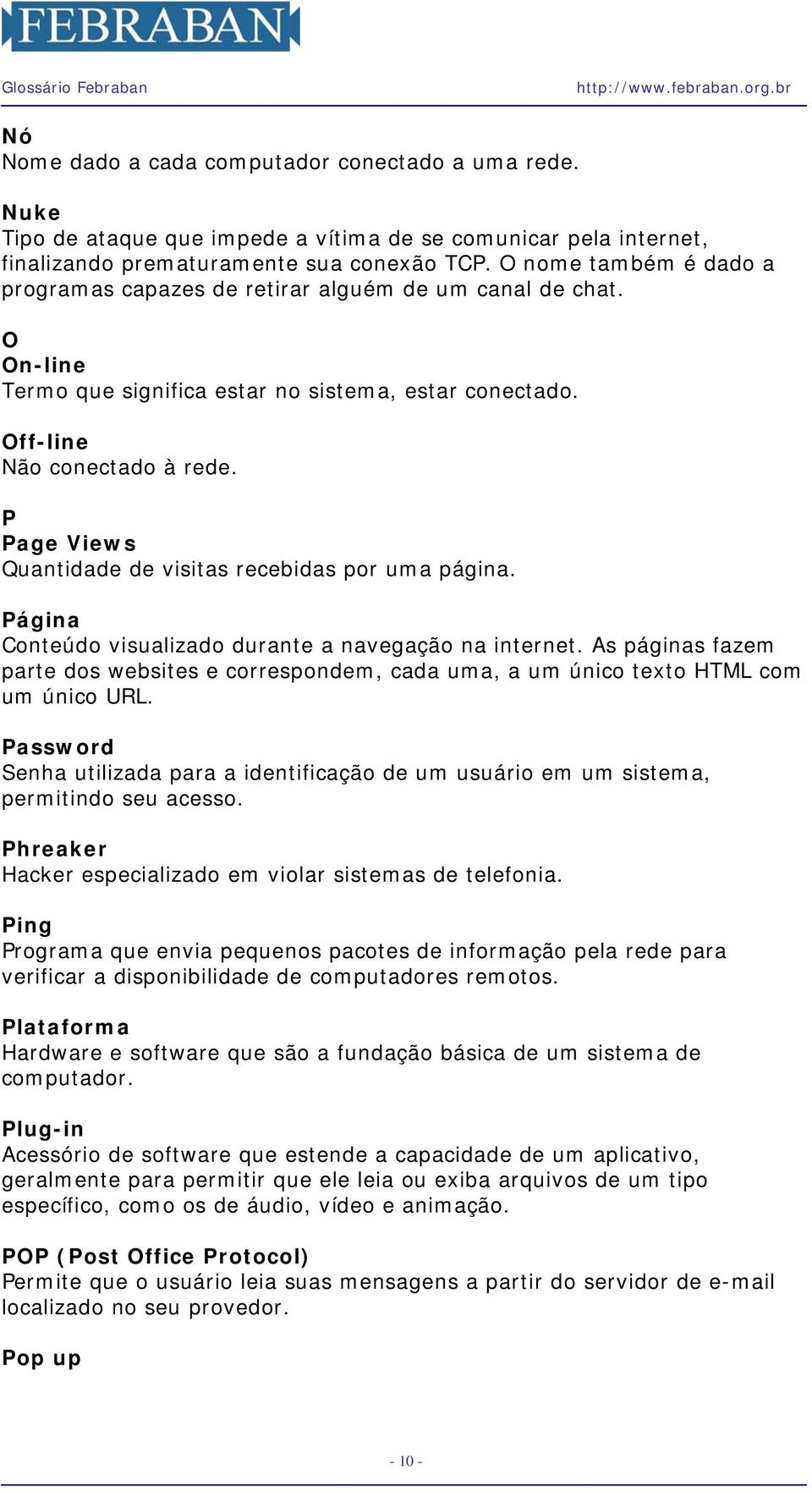 FEBRABAN

Glossário Febraban http://www.febraban.org.br

Nó
Nome dado a cada computador conectado a uma rede.

Nuke
Tipo de ataque que impede a vítima de se comunicar pela internet, finalizando prematuramente sua conexão TCP. O nome também é dado a programas capazes de retirar alguém de um canal de chat.

O
On-line
Termo que significa estar no sistema, estar conectado.

Off-line
Não conectado à rede.

P
Page Views
Quantidade de visitas recebidas por uma página.

Página
Conteúdo visualizado durante a navegação na internet. As páginas fazem parte dos websites e correspondem, cada uma, a um único texto HTML com um único URL.

Password
Senha utilizada para a identificação de um usuário em um sistema, permitindo seu acesso.

Phreaker
Hacker especializado em violar sistemas de telefonia.

Ping
Programa que envia pequenos pacotes de informação pela rede para verificar a disponibilidade de computadores remotos.

Plataforma
Hardware e software que são a fundação básica de um sistema de computador.

Plug-in
Acessório de software que estende a capacidade de um aplicativo, geralmente para permitir que ele leia ou exiba arquivos de um tipo específico, como os de áudio, vídeo e animação.

POP (Post Office Protocol)
Permite que o usuário leia suas mensagens a partir do servidor de e-mail localizado no seu provedor.

Pop up

- 10 -